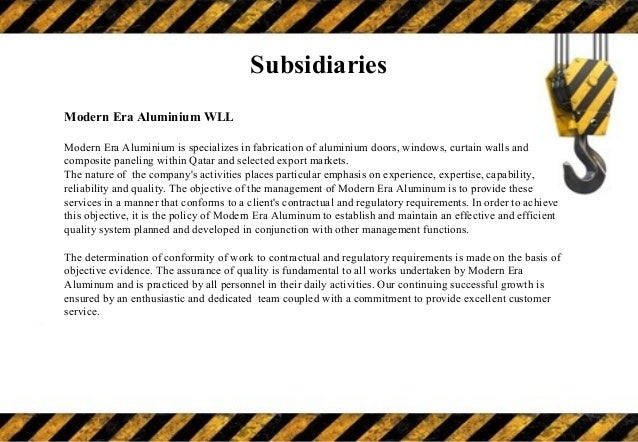 Subsidiaries

Modern Era Aluminium WLL

Modern Era Aluminium is specializes in fabrication of aluminium doors, windows, curtain walls and composite paneling within Qatar and selected export markets.
The nature of the company's activities places particular emphasis on experience, expertise, capability, reliability and quality. The objective of the management of Modern Era Aluminum is to provide these services in a manner that conforms to a client's contractual and regulatory requirements. In order to achieve this objective, it is the policy of Modern Era Aluminum to establish and maintain an effective and efficient quality system planned and developed in conjunction with other management functions.

The determination of conformity of work to contractual and regulatory requirements is made on the basis of objective evidence. The assurance of quality is fundamental to all works undertaken by Modern Era Aluminum and is practiced by all personnel in their daily activities. Our continuing successful growth is ensured by an enthusiastic and dedicated team coupled with a commitment to provide excellent customer service.